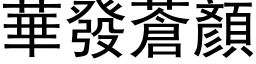 華發蒼顏